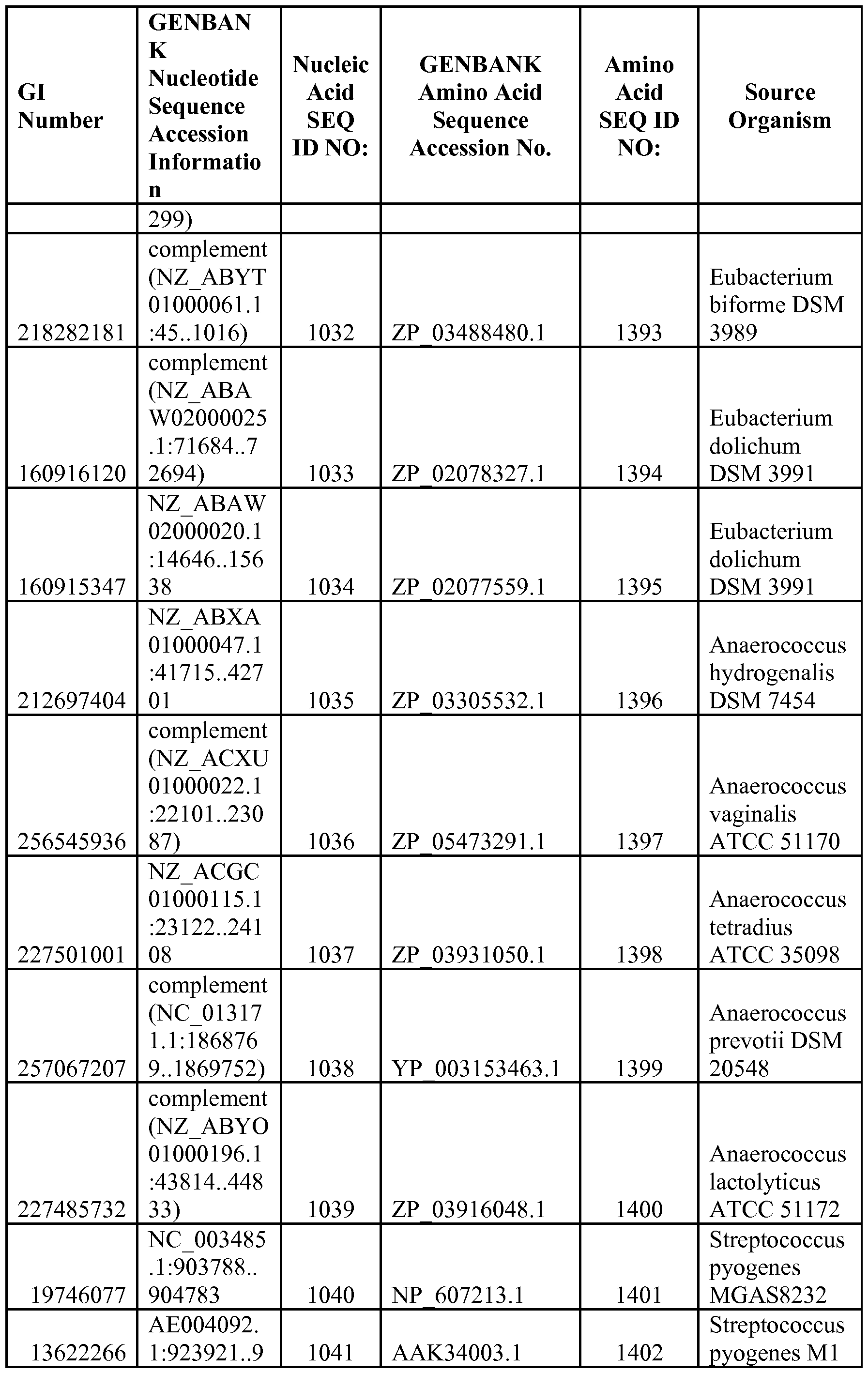 | GI Number | GENBANK Nucleotide Sequence Accession Information | Nucleic Acid SEQ ID NO: | GENBANK Amino Acid Sequence Accession No. | Amino Acid SEQ ID NO: | Source Organism |
|---|---|---|---|---|---|
| | 299) | | | | |
| 218282181 | complement (NZ_ABYT01000061.1:45..1016) | 1032 | ZP_03488480.1 | 1393 | Eubacterium biforme DSM 3989 |
| 160916120 | complement (NZ_ABAW02000025.1:71684..72694) | 1033 | ZP_02078327.1 | 1394 | Eubacterium dolichum DSM 3991 |
| 160915347 | NZ_ABAW02000020.1:14646..15638 | 1034 | ZP_02077559.1 | 1395 | Eubacterium dolichum DSM 3991 |
| 212697404 | NZ_ABXA01000047.1:41715..42701 | 1035 | ZP_03305532.1 | 1396 | Anaerococcus hydrogenalis DSM 7454 |
| 256545936 | complement (NZ_ACXU01000022.1:22101..23087) | 1036 | ZP_05473291.1 | 1397 | Anaerococcus vaginalis ATCC 51170 |
| 227501001 | NZ_ACGC01000115.1:23122..24108 | 1037 | ZP_03931050.1 | 1398 | Anaerococcus tetradius ATCC 35098 |
| 257067207 | complement (NC_013171.1:1868769..1869752) | 1038 | YP_003153463.1 | 1399 | Anaerococcus prevotii DSM 20548 |
| 227485732 | complement (NZ_ABYO01000196.1:43814..44833) | 1039 | ZP_03916048.1 | 1400 | Anaerococcus lactolyticus ATCC 51172 |
| 19746077 | NC_003485.1:903788..904783 | 1040 | NP_607213.1 | 1401 | Streptococcus pyogenes MGAS8232 |
| 13622266 | AE004092.1:923921..9 | 1041 | AAK34003.1 | 1402 | Streptococcus pyogenes M1 |